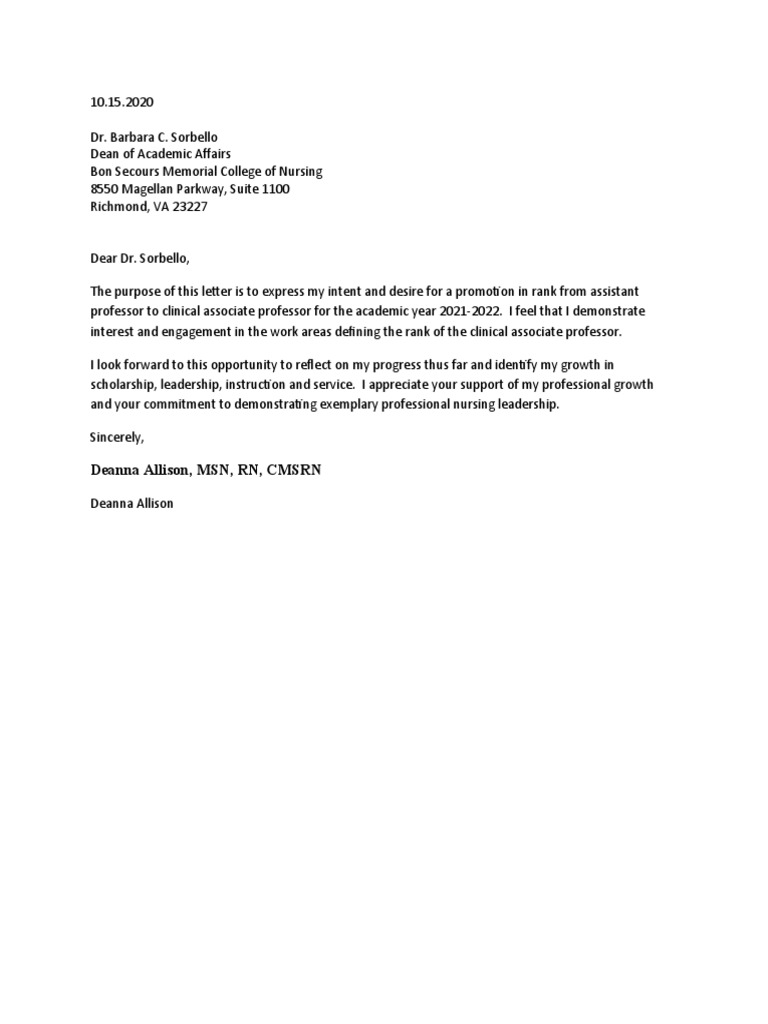 10.15.2020

Dr. Barbara C. Sorbello
Dean of Academic Affairs
Bon Secours Memorial College of Nursing
8550 Magellan Parkway, Suite 1100
Richmond, VA 23227

Dear Dr. Sorbello,

The purpose of this letter is to express my intent and desire for a promotion in rank from assistant professor to clinical associate professor for the academic year 2021-2022. I feel that I demonstrate interest and engagement in the work areas defining the rank of the clinical associate professor.

I look forward to this opportunity to reflect on my progress thus far and identify my growth in scholarship, leadership, instruction and service. I appreciate your support of my professional growth and your commitment to demonstrating exemplary professional nursing leadership.

Sincerely,

Deanna Allison, MSN, RN, CMSRN

Deanna Allison